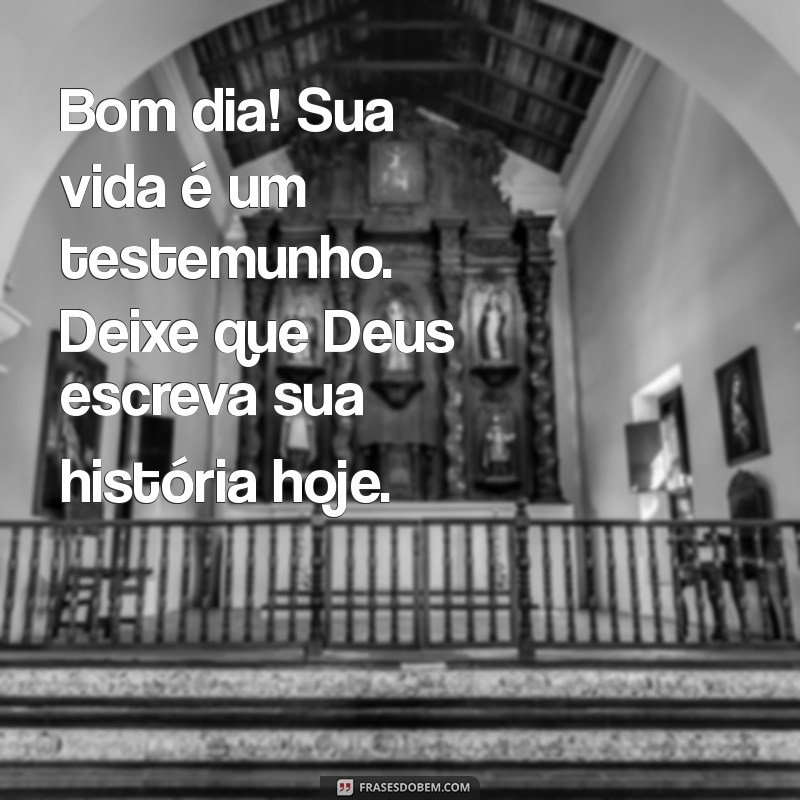 Bom dia! Sua vida é um testemunho. Deixe que Deus escreva sua história hoje.

FRASESDOBEM.COM